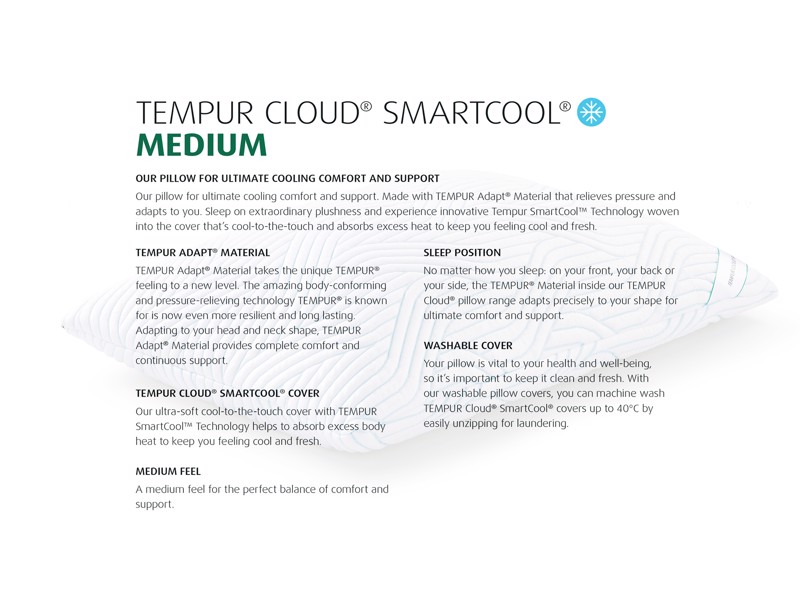 TEMPUR CLOUD® SMARTCOOL®
MEDIUM

OUR PILLOW FOR ULTIMATE COOLING COMFORT AND SUPPORT

Our pillow for ultimate cooling comfort and support. Made with TEMPUR Adapt® Material that relieves pressure and adapts to you. Sleep on extraordinary plushness and experience innovative Tempur SmartCool™ Technology woven into the cover that's cool-to-the-touch and absorbs excess heat to keep you feeling cool and fresh.

TEMPUR ADAPT® MATERIAL

TEMPUR Adapt® Material takes the unique TEMPUR® feeling to a new level. The amazing body-conforming and pressure-relieving technology TEMPUR® is known for is now even more resilient and long lasting. Adapting to your head and neck shape, TEMPUR Adapt® Material provides complete comfort and continuous support.

TEMPUR CLOUD® SMARTCOOL® COVER

Our ultra-soft cool-to-the-touch cover with TEMPUR SmartCool™ Technology helps to absorb excess body heat to keep you feeling cool and fresh.

MEDIUM FEEL

A medium feel for the perfect balance of comfort and support.

SLEEP POSITION

No matter how you sleep: on your front, your back or your side, the TEMPUR® Material inside our TEMPUR Cloud® pillow range adapts precisely to your shape for ultimate comfort and support.

WASHABLE COVER

Your pillow is vital to your health and well-being, so it's important to keep it clean and fresh. With our washable pillow covers, you can machine wash TEMPUR Cloud® SmartCool® covers up to 40°C by easily unzipping for laundering.